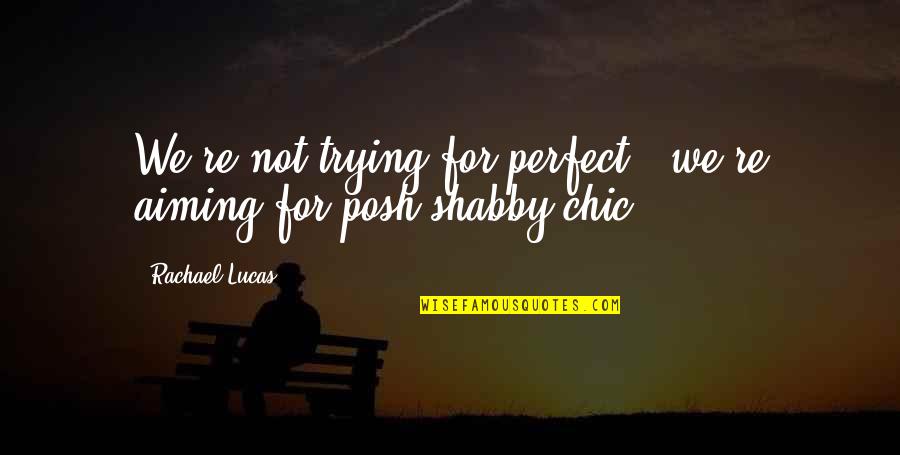 We're not trying for perfect - we're aiming for posh shabby chic.

Rachael Lucas

WISEFAMOUSQUOTES.COM